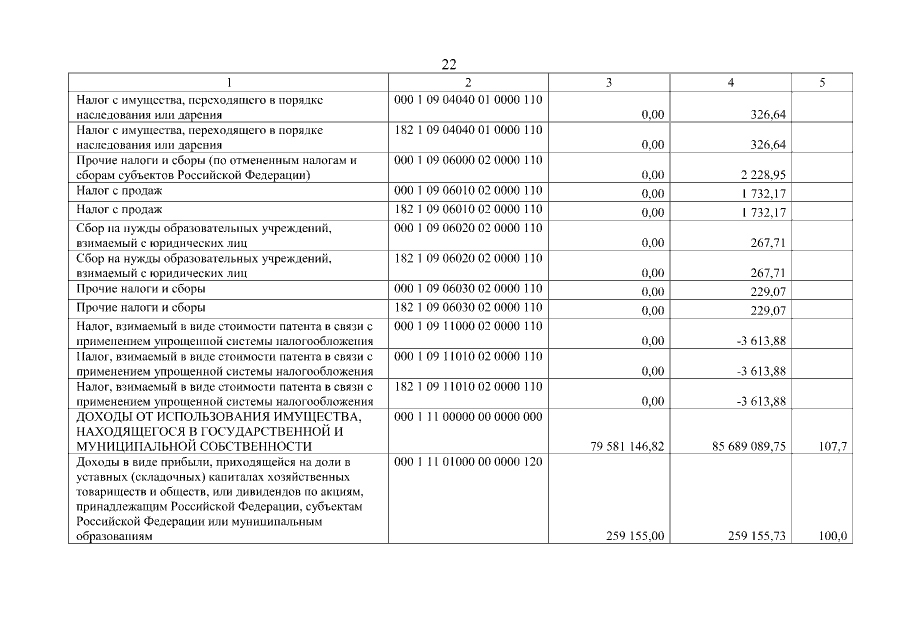 22

| 1 | 2 | 3 | 4 | 5 |
|---|---|---|---|---|
| Налог с имущества, переходящего в порядке наследования или дарения | 000 1 09 04040 01 0000 110 | 0,00 | 326,64 | |
| Налог с имущества, переходящего в порядке наследования или дарения | 182 1 09 04040 01 0000 110 | 0,00 | 326,64 | |
| Прочие налоги и сборы (по отмененным налогам и сборам субъектов Российской Федерации) | 000 1 09 06000 02 0000 110 | 0,00 | 2 228,95 | |
| Налог с продаж | 000 1 09 06010 02 0000 110 | 0,00 | 1 732,17 | |
| Налог с продаж | 182 1 09 06010 02 0000 110 | 0,00 | 1 732,17 | |
| Сбор на нужды образовательных учреждений, взимаемый с юридических лиц | 000 1 09 06020 02 0000 110 | 0,00 | 267,71 | |
| Сбор на нужды образовательных учреждений, взимаемый с юридических лиц | 182 1 09 06020 02 0000 110 | 0,00 | 267,71 | |
| Прочие налоги и сборы | 000 1 09 06030 02 0000 110 | 0,00 | 229,07 | |
| Прочие налоги и сборы | 182 1 09 06030 02 0000 110 | 0,00 | 229,07 | |
| Налог, взимаемый в виде стоимости патента в связи с применением упрощенной системы налогообложения | 000 1 09 11000 02 0000 110 | 0,00 | -3 613,88 | |
| Налог, взимаемый в виде стоимости патента в связи с применением упрощенной системы налогообложения | 000 1 09 11010 02 0000 110 | 0,00 | -3 613,88 | |
| Налог, взимаемый в виде стоимости патента в связи с применением упрощенной системы налогообложения | 182 1 09 11010 02 0000 110 | 0,00 | -3 613,88 | |
| ДОХОДЫ ОТ ИСПОЛЬЗОВАНИЯ ИМУЩЕСТВА, НАХОДЯЩЕГОСЯ В ГОСУДАРСТВЕННОЙ И МУНИЦИПАЛЬНОЙ СОБСТВЕННОСТИ | 000 1 11 00000 00 0000 000 | 79 581 146,82 | 85 689 089,75 | 107,7 |
| Доходы в виде прибыли, приходящейся на доли в уставных (складочных) капиталах хозяйственных товариществ и обществ, или дивидендов по акциям, принадлежащим Российской Федерации, субъектам Российской Федерации или муниципальным образованиям | 000 1 11 01000 00 0000 120 | 259 155,00 | 259 155,73 | 100,0 |